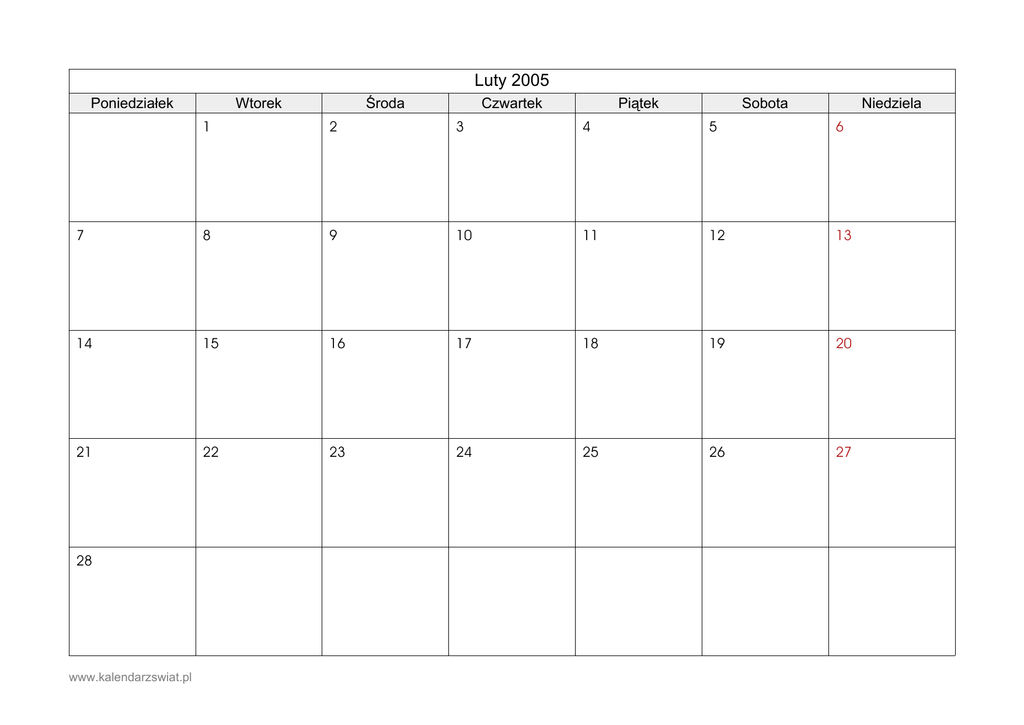 Luty 2005

| Poniedziałek | Wtorek | Środa | Czwartek | Piątek | Sobota | Niedziela |
|---|---|---|---|---|---|---|
| | 1 | 2 | 3 | 4 | 5 | 6 |
| 7 | 8 | 9 | 10 | 11 | 12 | 13 |
| 14 | 15 | 16 | 17 | 18 | 19 | 20 |
| 21 | 22 | 23 | 24 | 25 | 26 | 27 |
| 28 | | | | | | |

www.kalendarzswiat.pl